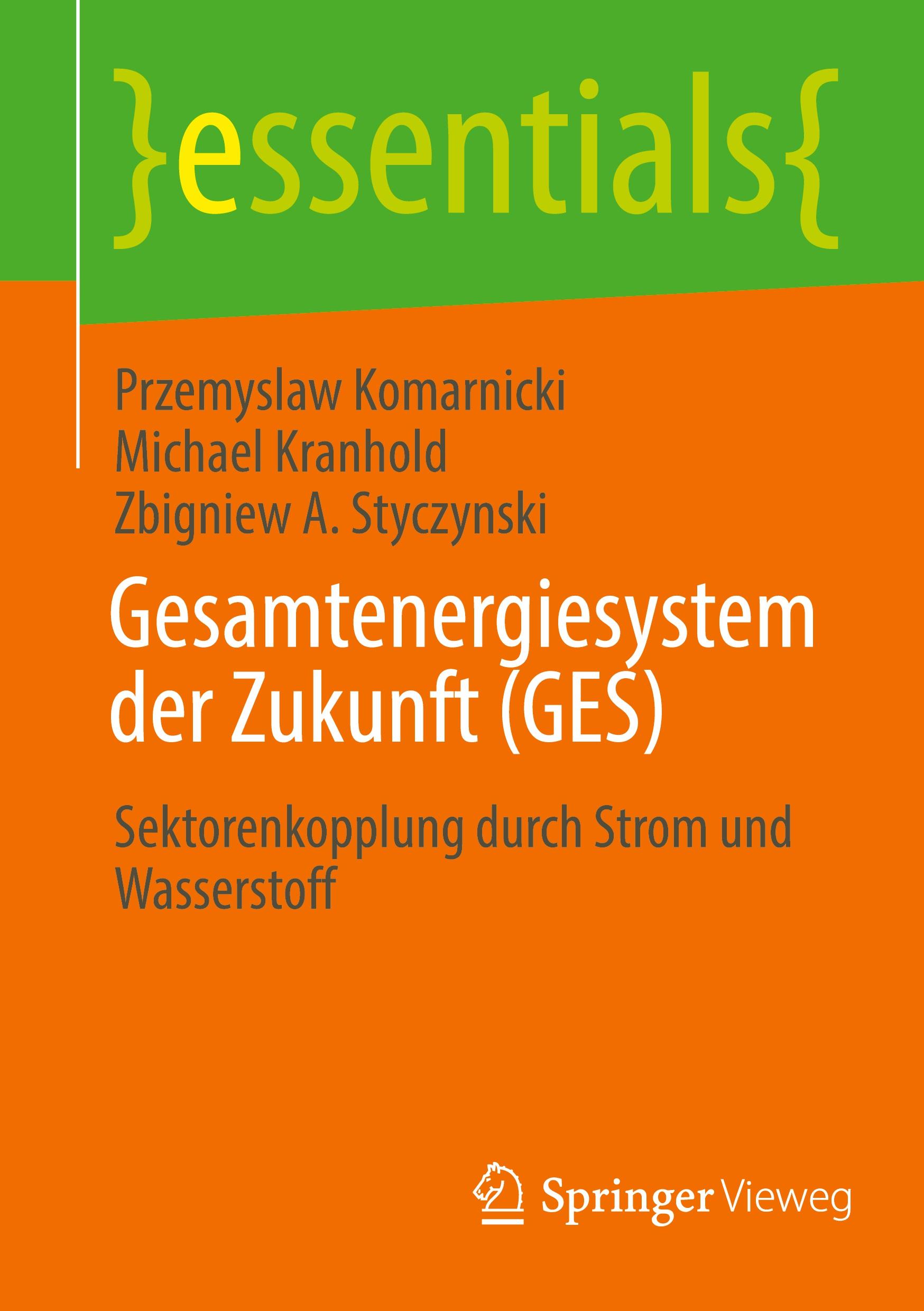 }essentials{

Przemyslaw Komarnicki
Michael Kranhold
Zbigniew A. Styczynski

Gesamtenergiesystem der Zukunft (GES)

Sektorenkopplung durch Strom und Wasserstoff

Springer Vieweg